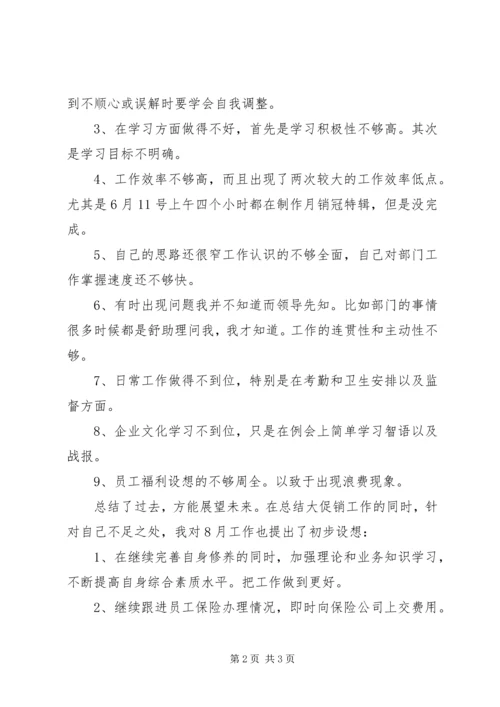 到不顺心或误解时要学会自我调整。

3、在学习方面做得不好，首先是学习积极性不够高。其次是学习目标不明确。

4、工作效率不够高，而且出现了两次较大的工作效率低点。尤其是6月11号上午四个小时都在制作月销冠特辑，但是没完成。

5、自己的思路还很窄工作认识的不够全面，自己对部门工作掌握速度还不够快。

6、有时出现问题我并不知道而领导先知。比如部门的事情很多时候都是舒助理问我，我才知道。工作的连贯性和主动性不够。

7、日常工作做得不到位，特别是在考勤和卫生安排以及监督方面。

8、企业文化学习不到位，只是在例会上简单学习智语以及战报。

9、员工福利设想的不够周全。以致于出现浪费现象。

总结了过去，方能展望未来。在总结大促销工作的同时，针对自己不足之处，我对8月工作也提出了初步设想：

1、在继续完善自身修养的同时，加强理论和业务知识学习，不断提高自身综合素质水平。把工作做到更好。

2、继续跟进员工保险办理情况，即时向保险公司上交费用。

第2页 共3页